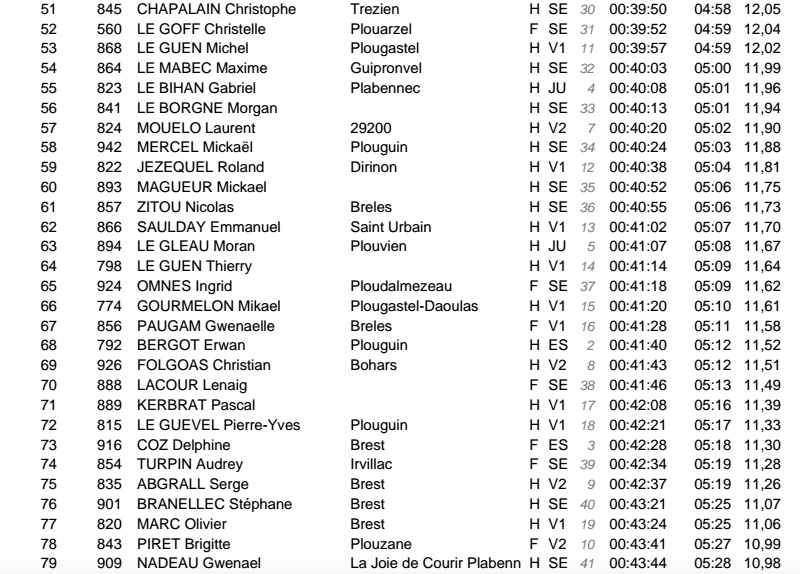 | 51 | 845 | CHAPALAIN Christophe | Trezien | H | SE | 30 | 00:39:50 | 04:58 | 12,05 |
|---|---|---|---|---|---|---|---|---|---|
| 52 | 560 | LE GOFF Christelle | Plouarzel | F | SE | 31 | 00:39:52 | 04:59 | 12,04 |
| 53 | 868 | LE GUEN Michel | Plougastel | H | V1 | 11 | 00:39:57 | 04:59 | 12,02 |
| 54 | 864 | LE MABEC Maxime | Guipronvel | H | SE | 32 | 00:40:03 | 05:00 | 11,99 |
| 55 | 823 | LE BIHAN Gabriel | Plabennec | H | JU | 4 | 00:40:08 | 05:01 | 11,96 |
| 56 | 841 | LE BORGNE Morgan | | H | SE | 33 | 00:40:13 | 05:01 | 11,94 |
| 57 | 824 | MOUELO Laurent | 29200 | H | V2 | 7 | 00:40:20 | 05:02 | 11,90 |
| 58 | 942 | MERCEL Mickaël | Plouguin | H | SE | 34 | 00:40:24 | 05:03 | 11,88 |
| 59 | 822 | JEZEQUEL Roland | Dirinon | H | V1 | 12 | 00:40:38 | 05:04 | 11,81 |
| 60 | 893 | MAGUEUR Mickael | | H | SE | 35 | 00:40:52 | 05:06 | 11,75 |
| 61 | 857 | ZITOU Nicolas | Breles | H | SE | 36 | 00:40:55 | 05:06 | 11,73 |
| 62 | 866 | SAULDAY Emmanuel | Saint Urbain | H | V1 | 13 | 00:41:02 | 05:07 | 11,70 |
| 63 | 894 | LE GLEAU Moran | Plouvien | H | JU | 5 | 00:41:07 | 05:08 | 11,67 |
| 64 | 798 | LE GUEN Thierry | | H | V1 | 14 | 00:41:14 | 05:09 | 11,64 |
| 65 | 924 | OMNES Ingrid | Ploudalmezeau | F | SE | 37 | 00:41:18 | 05:09 | 11,62 |
| 66 | 774 | GOURMELON Mikael | Plougastel-Daoulas | H | V1 | 15 | 00:41:20 | 05:10 | 11,61 |
| 67 | 856 | PAUGAM Gwenaelle | Breles | F | V1 | 16 | 00:41:28 | 05:11 | 11,58 |
| 68 | 792 | BERGOT Erwan | Plouguin | H | ES | 2 | 00:41:40 | 05:12 | 11,52 |
| 69 | 926 | FOLGOAS Christian | Bohars | H | V2 | 8 | 00:41:43 | 05:12 | 11,51 |
| 70 | 888 | LACOUR Lenaig | | F | SE | 38 | 00:41:46 | 05:13 | 11,49 |
| 71 | 889 | KERBRAT Pascal | | H | V1 | 17 | 00:42:08 | 05:16 | 11,39 |
| 72 | 815 | LE GUEVEL Pierre-Yves | Plouguin | H | V1 | 18 | 00:42:21 | 05:17 | 11,33 |
| 73 | 916 | COZ Delphine | Brest | F | ES | 3 | 00:42:28 | 05:18 | 11,30 |
| 74 | 854 | TURPIN Audrey | Irvillac | F | SE | 39 | 00:42:34 | 05:19 | 11,28 |
| 75 | 835 | ABGRALL Serge | Brest | H | V2 | 9 | 00:42:37 | 05:19 | 11,26 |
| 76 | 901 | BRANELLEC Stéphane | Brest | H | SE | 40 | 00:43:21 | 05:25 | 11,07 |
| 77 | 820 | MARC Olivier | Brest | H | V1 | 19 | 00:43:24 | 05:25 | 11,06 |
| 78 | 843 | PIRET Brigitte | Plouzane | F | V2 | 10 | 00:43:41 | 05:27 | 10,99 |
| 79 | 909 | NADEAU Gwenael | La Joie de Courir Plabenn | H | SE | 41 | 00:43:44 | 05:28 | 10,98 |